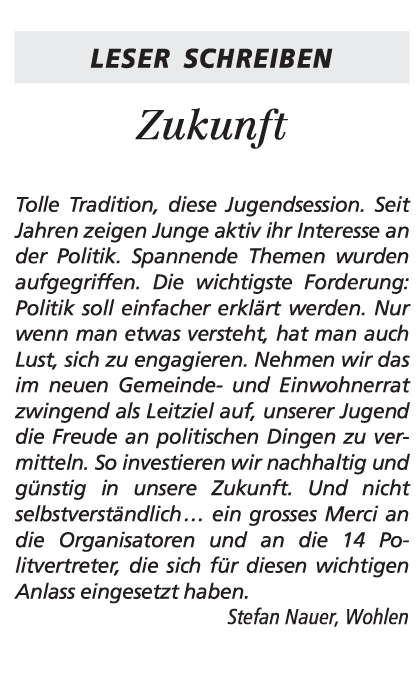 LESER SCHREIBEN

Zukunft

Tolle Tradition, diese Jugendsession. Seit Jahren zeigen Junge aktiv ihr Interesse an der Politik. Spannende Themen wurden aufgegriffen. Die wichtigste Forderung: Politik soll einfacher erklärt werden. Nur wenn man etwas versteht, hat man auch Lust, sich zu engagieren. Nehmen wir das im neuen Gemeinde- und Einwohnerrat zwingend als Leitziel auf, unserer Jugend die Freude an politischen Dingen zu vermitteln. So investieren wir nachhaltig und günstig in unsere Zukunft. Und nicht selbstverständlich… ein grosses Merci an die Organisatoren und an die 14 Politvertreter, die sich für diesen wichtigen Anlass eingesetzt haben.

Stefan Nauer, Wohlen